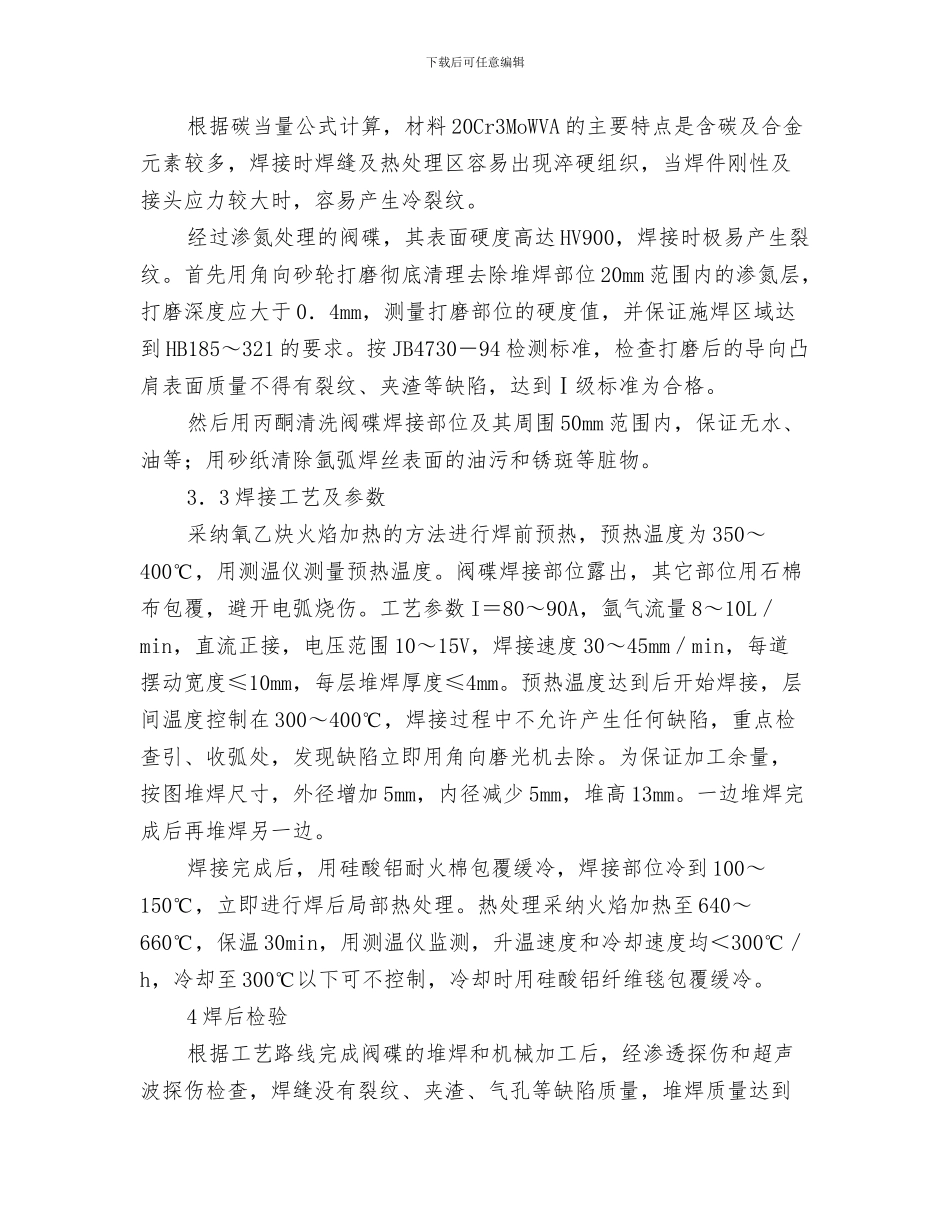 下载后可任意编辑

根据碳当量公式计算，材料20Cr3MoWVA的主要特点是含碳及合金元素较多，焊接时焊缝及热处理区容易出现淬硬组织，当焊件刚性及接头应力较大时，容易产生冷裂纹。

经过渗氮处理的阀碟，其表面硬度高达HV900，焊接时极易产生裂纹。首先用角向砂轮打磨彻底清理去除堆焊部位20mm范围内的渗氮层，打磨深度应大于0．4mm，测量打磨部位的硬度值，并保证施焊区域达到HB185～321的要求。按JB4730－94检测标准，检查打磨后的导向凸肩表面质量不得有裂纹、夹渣等缺陷，达到Ⅰ级标准为合格。

然后用丙酮清洗阀碟焊接部位及其周围50mm范围内，保证无水、油等；用砂纸清除氩弧焊丝表面的油污和锈斑等脏物。

3．3焊接工艺及参数

采纳氧乙炔火焰加热的方法进行焊前预热，预热温度为350～400℃，用测温仪测量预热温度。阀碟焊接部位露出，其它部位用石棉布包覆，避开电弧烧伤。工艺参数Ｉ＝80～90A，氩气流量8～10L／min，直流正接，电压范围10～15V，焊接速度30～45mm／min，每道摆动宽度≤10mm，每层堆焊厚度≤4mm。预热温度达到后开始焊接，层间温度控制在300～400℃，焊接过程中不允许产生任何缺陷，重点检查引、收弧处，发现缺陷立即用角向磨光机去除。为保证加工余量，按图堆焊尺寸，外径增加5mm，内径减少5mm，堆高13mm。一边堆焊完成后再堆焊另一边。

焊接完成后，用硅酸铝耐火棉包覆缓冷，焊接部位冷到100～150℃，立即进行焊后局部热处理。热处理采纳火焰加热至640～660℃，保温30min，用测温仪监测，升温速度和冷却速度均＜300℃／h，冷却至300℃以下可不控制，冷却时用硅酸铝纤维毯包覆缓冷。

4焊后检验

根据工艺路线完成阀碟的堆焊和机械加工后，经渗透探伤和超声波探伤检查，焊缝没有裂纹、夹渣、气孔等缺陷质量，堆焊质量达到